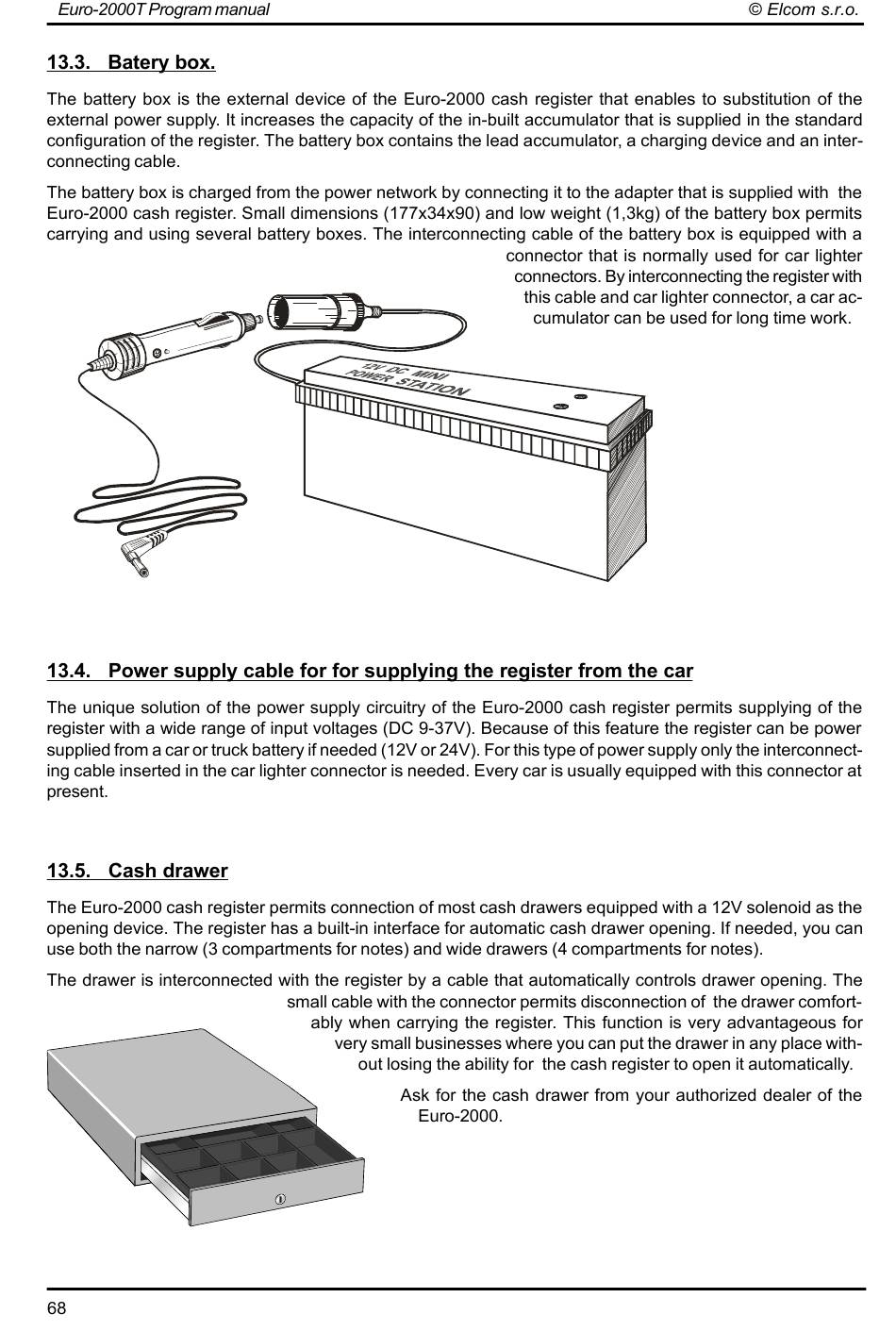 Euro-2000T Program manual © Elcom s.r.o.

13.3. Batery box.

The battery box is the external device of the Euro-2000 cash register that enables to substitution of the external power supply. It increases the capacity of the in-built accumulator that is supplied in the standard configuration of the register. The battery box contains the lead accumulator, a charging device and an interconnecting cable.

The battery box is charged from the power network by connecting it to the adapter that is supplied with the Euro-2000 cash register. Small dimensions (177x34x90) and low weight (1,3kg) of the battery box permits carrying and using several battery boxes. The interconnecting cable of the battery box is equipped with a connector that is normally used for car lighter connectors. By interconnecting the register with this cable and car lighter connector, a car accumulator can be used for long time work.

12V DC MINI POWER STATION

13.4. Power supply cable for for supplying the register from the car

The unique solution of the power supply circuitry of the Euro-2000 cash register permits supplying of the register with a wide range of input voltages (DC 9-37V). Because of this feature the register can be power supplied from a car or truck battery if needed (12V or 24V). For this type of power supply only the interconnecting cable inserted in the car lighter connector is needed. Every car is usually equipped with this connector at present.

13.5. Cash drawer

The Euro-2000 cash register permits connection of most cash drawers equipped with a 12V solenoid as the opening device. The register has a built-in interface for automatic cash drawer opening. If needed, you can use both the narrow (3 compartments for notes) and wide drawers (4 compartments for notes).

The drawer is interconnected with the register by a cable that automatically controls drawer opening. The small cable with the connector permits disconnection of the drawer comfortably when carrying the register. This function is very advantageous for very small businesses where you can put the drawer in any place without losing the ability for the cash register to open it automatically.

Ask for the cash drawer from your authorized dealer of the Euro-2000.

68